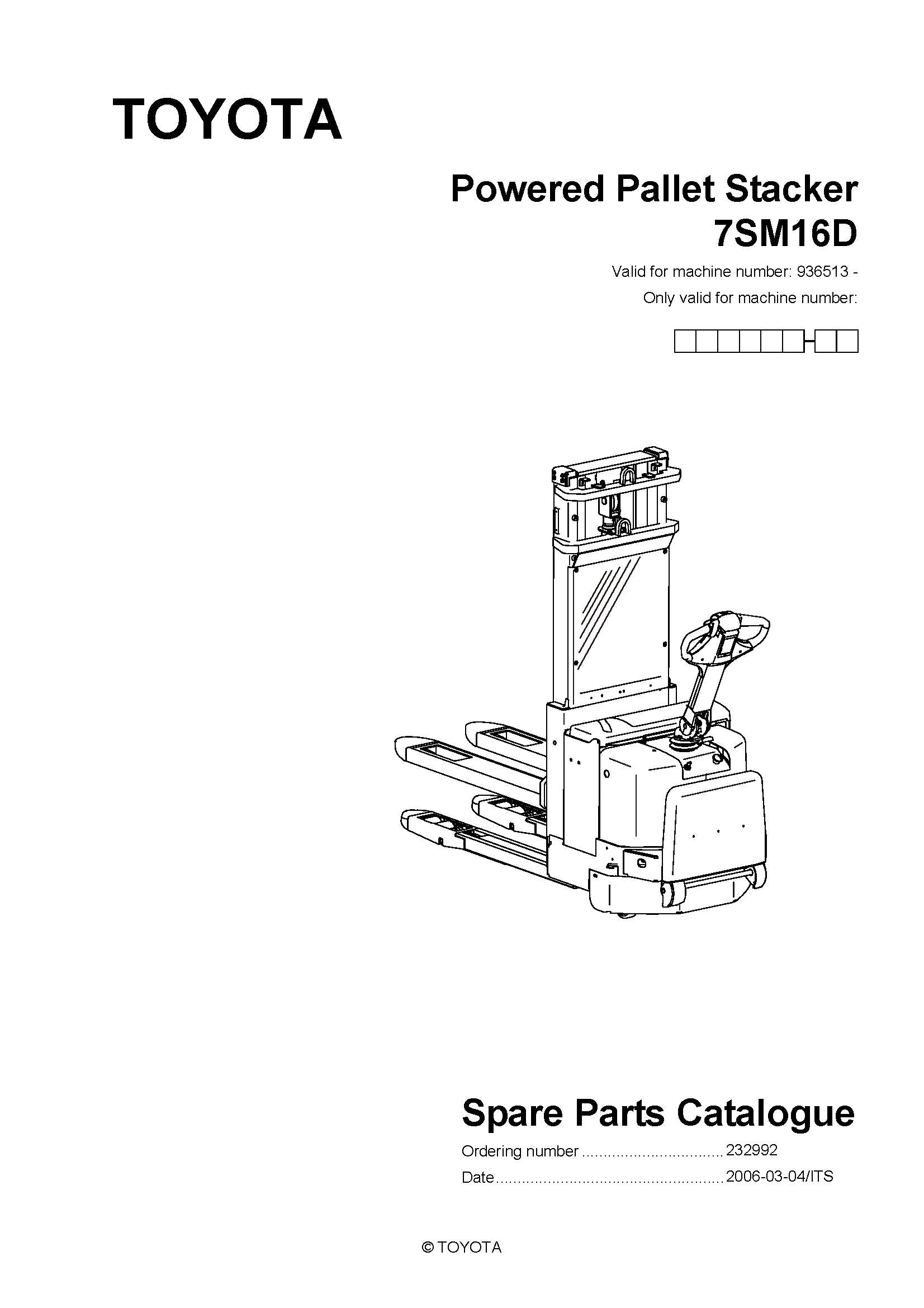 TOYOTA

Powered Pallet Stacker
7SM16D

Valid for machine number: 936513 -
Only valid for machine number:

Spare Parts Catalogue

Ordering number 232992
Date 2006-03-04/ITS

© TOYOTA